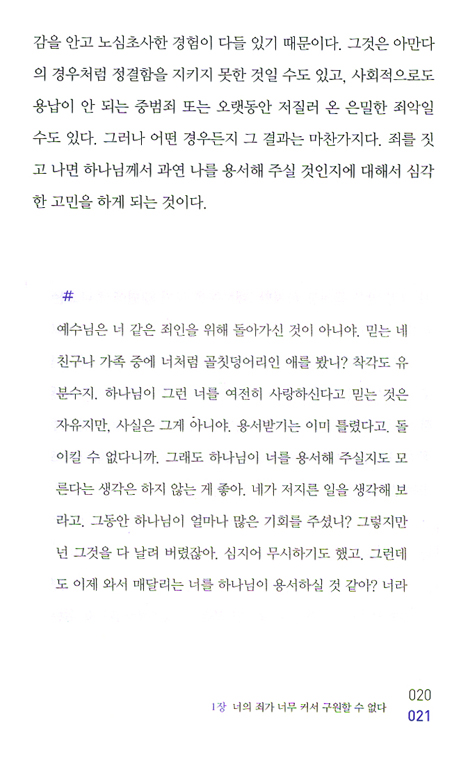 감을 안고 노심초사한 경험이 다들 있기 때문이다. 그것은 아만다의 경우처럼 정결함을 지키지 못한 것일 수도 있고, 사회적으로도 용납이 안 되는 중범죄 또는 오랫동안 저질러 온 은밀한 죄악일 수도 있다. 그러나 어떤 경우든지 그 결과는 마찬가지다. 죄를 짓고 나면 하나님께서 과연 나를 용서해 주실 것인지에 대해서 심각한 고민을 하게 되는 것이다.

#

예수님은 너 같은 죄인을 위해 돌아가신 것이 아니야. 믿는 네 친구나 가족 중에 너처럼 골칫덩어리인 애를 봤니? 착각도 유분수지. 하나님이 그런 너를 여전히 사랑하신다고 믿는 것은 자유지만, 사실은 그게 아니야. 용서받기는 이미 틀렸다고. 돌이킬 수 없다니까. 그래도 하나님이 너를 용서해 주실지도 모른다는 생각은 하지 않는 게 좋아. 네가 저지른 일을 생각해 보라고. 그동안 하나님이 얼마나 많은 기회를 주셨니? 그렇지만 넌 그것을 다 날려 버렸잖아. 심지어 무시하기도 했고. 그런데도 이제 와서 매달리는 너를 하나님이 용서하실 것 같아? 너라

1장 너의 죄가 너무 커서 구원할 수 없다 020
021